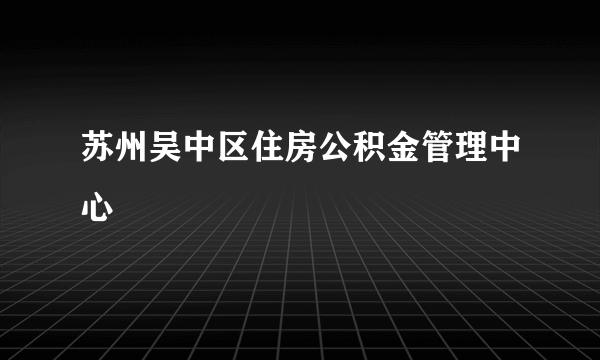 苏州吴中区住房公积金管理中心